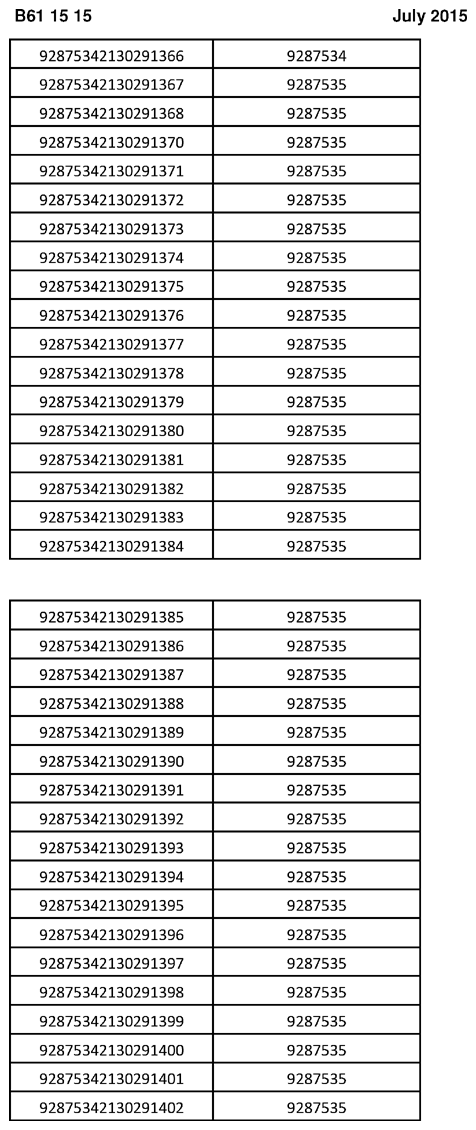 B61 15 15

July 2015

| | |
|---|---|
| 92875342130291366 | 9287534 |
| 92875342130291367 | 9287535 |
| 92875342130291368 | 9287535 |
| 92875342130291370 | 9287535 |
| 92875342130291371 | 9287535 |
| 92875342130291372 | 9287535 |
| 92875342130291373 | 9287535 |
| 92875342130291374 | 9287535 |
| 92875342130291375 | 9287535 |
| 92875342130291376 | 9287535 |
| 92875342130291377 | 9287535 |
| 92875342130291378 | 9287535 |
| 92875342130291379 | 9287535 |
| 92875342130291380 | 9287535 |
| 92875342130291381 | 9287535 |
| 92875342130291382 | 9287535 |
| 92875342130291383 | 9287535 |
| 92875342130291384 | 9287535 |

| | |
|---|---|
| 92875342130291385 | 9287535 |
| 92875342130291386 | 9287535 |
| 92875342130291387 | 9287535 |
| 92875342130291388 | 9287535 |
| 92875342130291389 | 9287535 |
| 92875342130291390 | 9287535 |
| 92875342130291391 | 9287535 |
| 92875342130291392 | 9287535 |
| 92875342130291393 | 9287535 |
| 92875342130291394 | 9287535 |
| 92875342130291395 | 9287535 |
| 92875342130291396 | 9287535 |
| 92875342130291397 | 9287535 |
| 92875342130291398 | 9287535 |
| 92875342130291399 | 9287535 |
| 92875342130291400 | 9287535 |
| 92875342130291401 | 9287535 |
| 92875342130291402 | 9287535 |